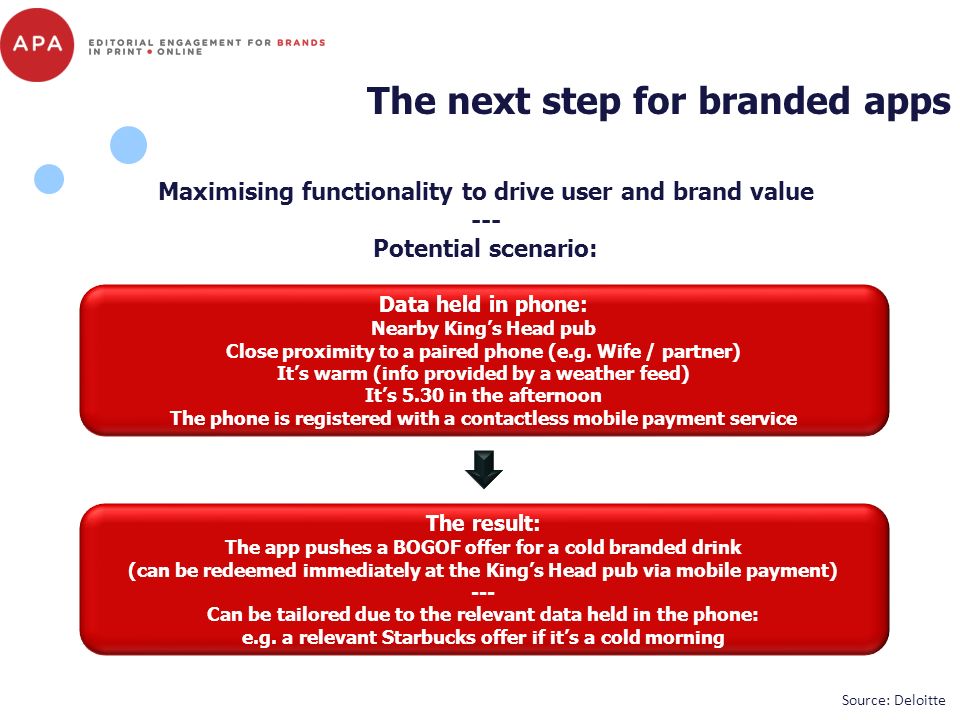 APA

EDITORIAL ENGAGEMENT FOR BRANDS
IN PRINT • ONLINE

The next step for branded apps

Maximising functionality to drive user and brand value
---
Potential scenario:

Data held in phone:
Nearby King's Head pub
Close proximity to a paired phone (e.g. Wife / partner)
It's warm (info provided by a weather feed)
It's 5.30 in the afternoon
The phone is registered with a contactless mobile payment service

The result:
The app pushes a BOGOF offer for a cold branded drink
(can be redeemed immediately at the King's Head pub via mobile payment)
---
Can be tailored due to the relevant data held in the phone:
e.g. a relevant Starbucks offer if it's a cold morning

Source: Deloitte